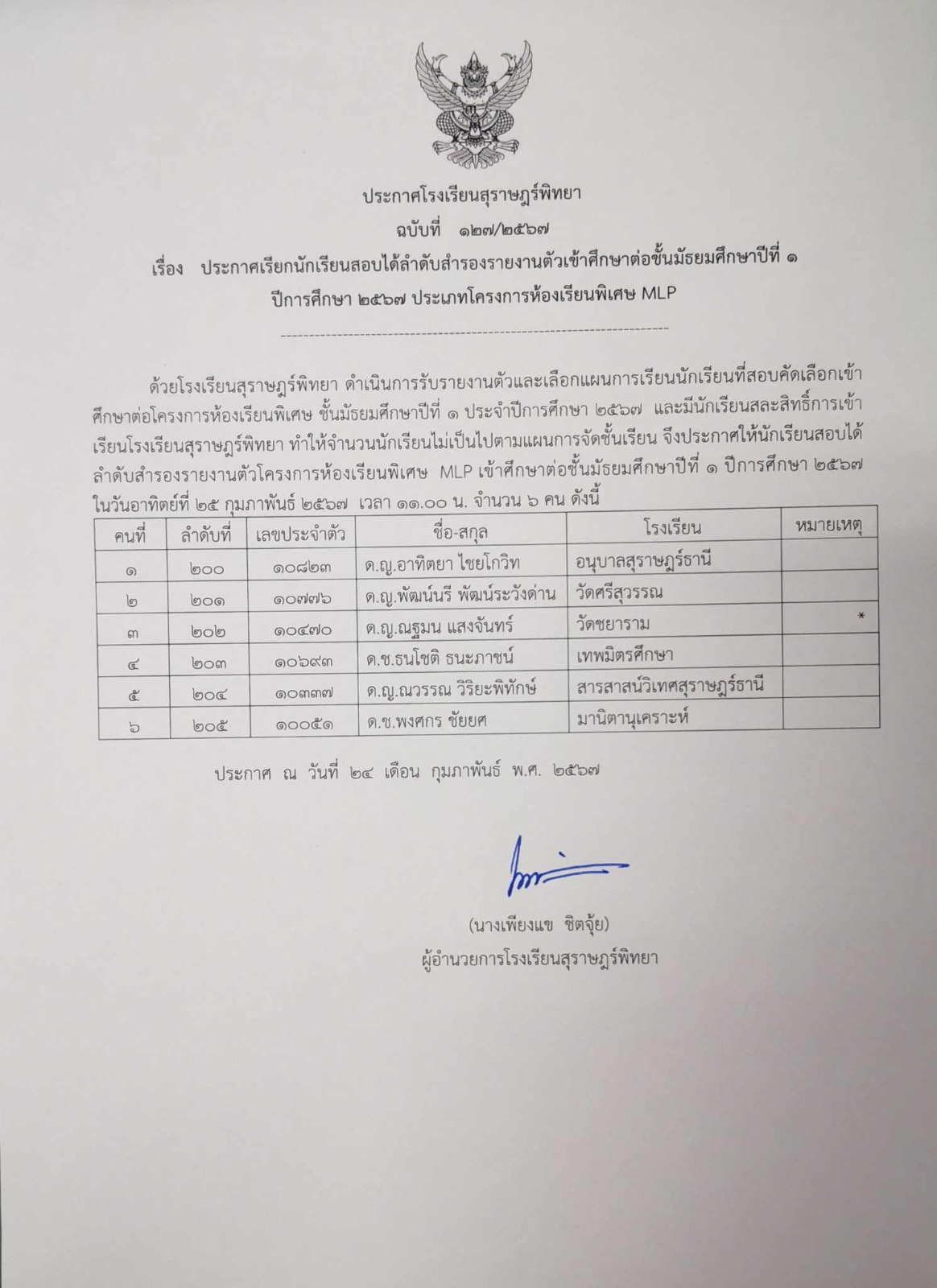 ประกาศโรงเรียนสุราษฎร์พิทยา
ฉบับที่ ๑๒๗/๒๕๖๗
เรื่อง ประกาศเรียกนักเรียนสอบได้ลำดับสำรองรายงานตัวเข้าศึกษาต่อชั้นมัธยมศึกษาปีที่ ๑ ปีการศึกษา ๒๕๖๗ ประเภทโครงการห้องเรียนพิเศษ MLP

ด้วยโรงเรียนสุราษฎร์พิทยา ดำเนินการรับรายงานตัวและเลือกแผนการเรียนนักเรียนที่สอบคัดเลือกเข้าศึกษาต่อโครงการห้องเรียนพิเศษ ชั้นมัธยมศึกษาปีที่ ๑ ประจำปีการศึกษา ๒๕๖๗ และมีนักเรียนสละสิทธิ์การเข้าเรียนโรงเรียนสุราษฎร์พิทยา ทำให้จำนวนนักเรียนไม่เป็นไปตามแผนการจัดชั้นเรียน จึงประกาศให้นักเรียนสอบได้ลำดับสำรองรายงานตัวโครงการห้องเรียนพิเศษ MLP เข้าศึกษาต่อชั้นมัธยมศึกษาปีที่ ๑ ปีการศึกษา ๒๕๖๗ ในวันอาทิตย์ที่ ๒๕ กุมภาพันธ์ ๒๕๖๗ เวลา ๑๑.๐๐ น. จำนวน ๖ คน ดังนี้

| คนที่ | ลำดับที่ | เลขประจำตัว | ชื่อ-สกุล | โรงเรียน | หมายเหตุ |
|---|---|---|---|---|---|
| ๑ | ๒๐๐ | ๑๐๘๒๓ | ด.ญ.อาทิตยา ไชยโกวิท | อนุบาลสุราษฎร์ธานี | |
| ๒ | ๒๐๑ | ๑๐๗๗๖ | ด.ญ.พัฒน์นรี พัฒน์ระวังด่าน | วัดศรีสุวรรณ | |
| ๓ | ๒๐๒ | ๑๐๔๗๐ | ด.ญ.ณฐมน แสงจันทร์ | วัดชยาราม | * |
| ๔ | ๒๐๓ | ๑๐๖๙๓ | ด.ช.ธนโชติ ธนะภาชน์ | เทพมิตรศึกษา | |
| ๕ | ๒๐๔ | ๑๐๓๓๗ | ด.ญ.ณวรรณ วิริยะพิทักษ์ | สารสาสน์วิเทศสุราษฎร์ธานี | |
| ๖ | ๒๐๕ | ๑๐๐๕๑ | ด.ช.พงศกร ชัยยศ | มานิตานุเคราะห์ | |

ประกาศ ณ วันที่ ๒๔ เดือน กุมภาพันธ์ พ.ศ. ๒๕๖๗

(นางเพียงแข ชิตจุ้ย)
ผู้อำนวยการโรงเรียนสุราษฎร์พิทยา